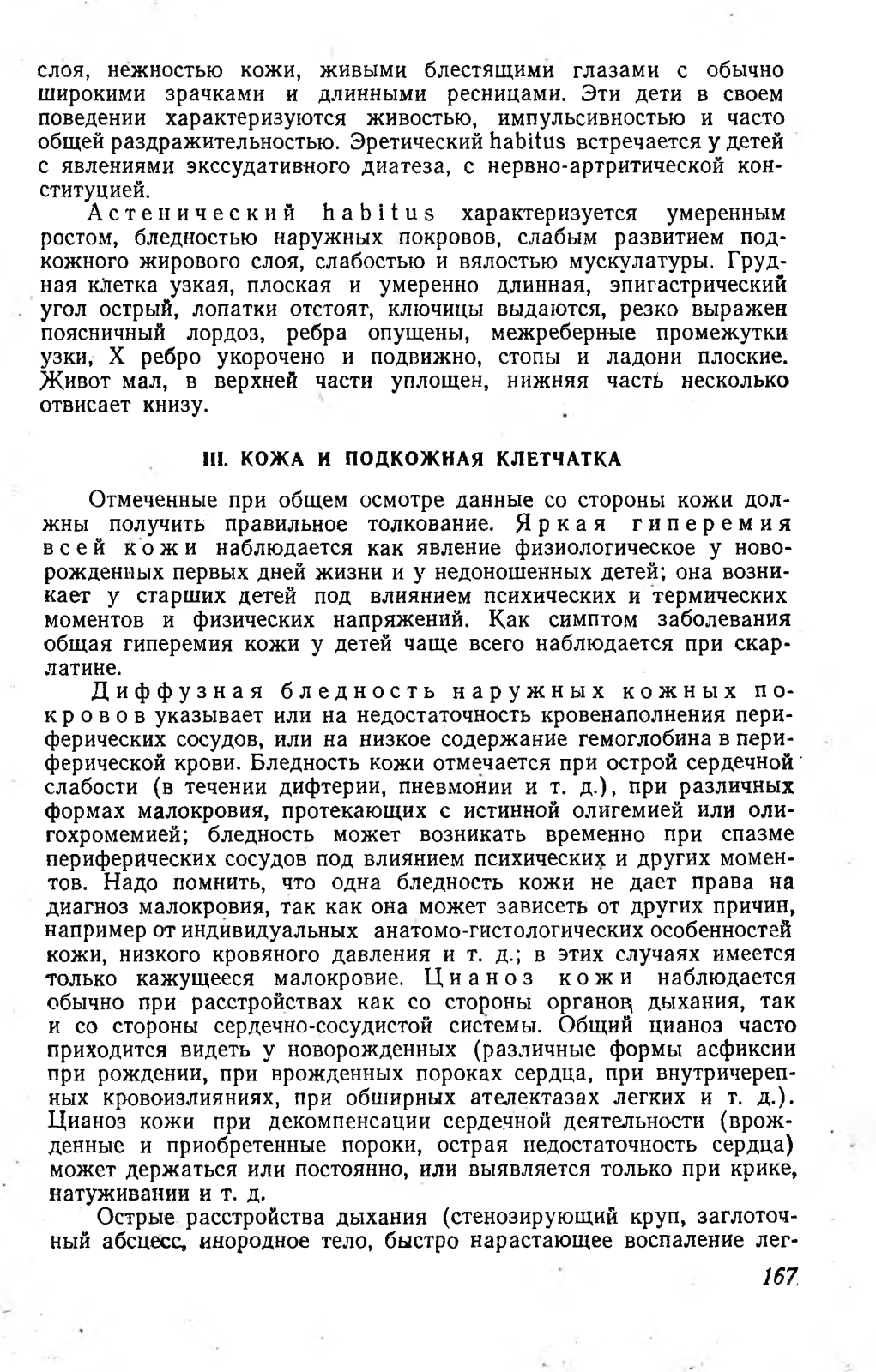 слоя, нежностью кожи, живыми блестящими глазами с обычно широкими зрачками и длинными ресницами. Эти дети в своем поведении характеризуются живостью, импульсивностью и часто общей раздражительностью. Эретический habitus встречается у детей с явлениями экссудативного диатеза, с нервно-артритической конституцией.

Астенический habitus характеризуется умеренным ростом, бледностью наружных покровов, слабым развитием подкожного жирового слоя, слабостью и вялостью мускулатуры. Грудная клетка узкая, плоская и умеренно длинная, эпигастрический угол острый, лопатки отстоят, ключицы выдаются, резко выражен поясничный лордоз, ребра опущены, межреберные промежутки узки, X ребро укорочено и подвижно, стопы и ладони плоские. Живот мал, в верхней части уплощен, нижняя часть несколько отвисает книзу.

III. КОЖА И ПОДКОЖНАЯ КЛЕТЧАТКА

Отмеченные при общем осмотре данные со стороны кожи должны получить правильное толкование. Яркая гиперемия всей кожи наблюдается как явление физиологическое у новорожденных первых дней жизни и у недоношенных детей; она возникает у старших детей под влиянием психических и термических моментов и физических напряжений. Как симптом заболевания общая гиперемия кожи у детей чаще всего наблюдается при скарлатине.

Диффузная бледность наружных кожных покровов указывает или на недостаточность кровенаполнения периферических сосудов, или на низкое содержание гемоглобина в периферической крови. Бледность кожи отмечается при острой сердечной слабости (в течении дифтерии, пневмонии и т. д.), при различных формах малокровия, протекающих с истинной олигемией или олигохромемией; бледность может возникать временно при спазме периферических сосудов под влиянием психических и других моментов. Надо помнить, что одна бледность кожи не дает права на диагноз малокровия, так как она может зависеть от других причин, например от индивидуальных анатомо-гистологических особенностей кожи, низкого кровяного давления и т. д.; в этих случаях имеется только кажущееся малокровие. Цианоз кожи наблюдается обычно при расстройствах как со стороны органов дыхания, так и со стороны сердечно-сосудистой системы. Общий цианоз часто приходится видеть у новорожденных (различные формы асфиксии при рождении, при врожденных пороках сердца, при внутричерепных кровоизлияниях, при обширных ателектазах легких и т. д.). Цианоз кожи при декомпенсации сердечной деятельности (врожденные и приобретенные пороки, острая недостаточность сердца) может держаться или постоянно, или выявляется только при крике, натуживании и т. д.

Острые расстройства дыхания (стенозирующий круп, заглоточный абсцесс, инородное тело, быстро нарастающее воспаление лег-

167